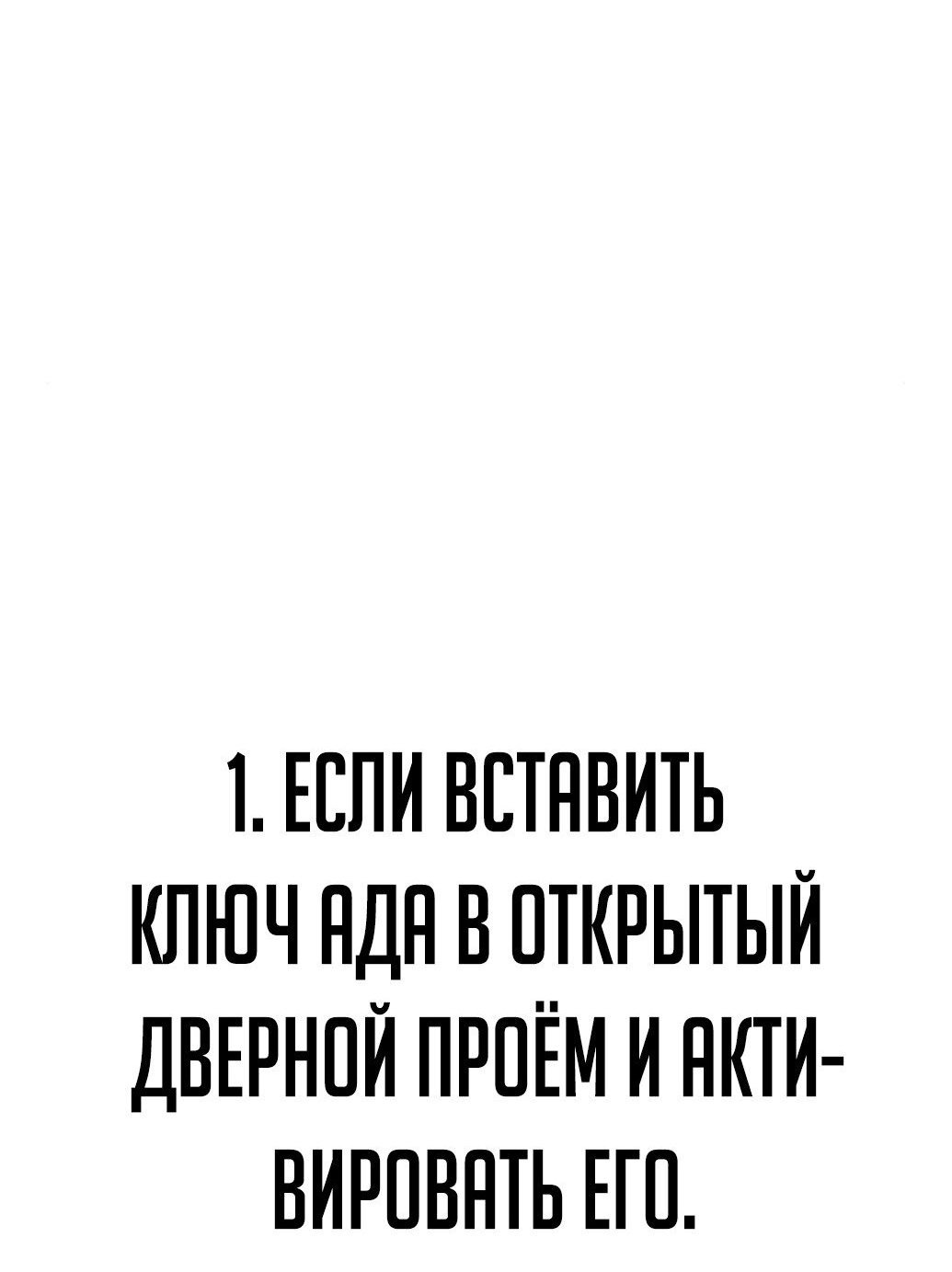 1. ЕСЛИ ВСТАВИТЬ КЛЮЧ АДА В ОТКРЫТЫЙ ДВЕРНОЙ ПРОЁМ И АКТИВИРОВАТЬ ЕГО.